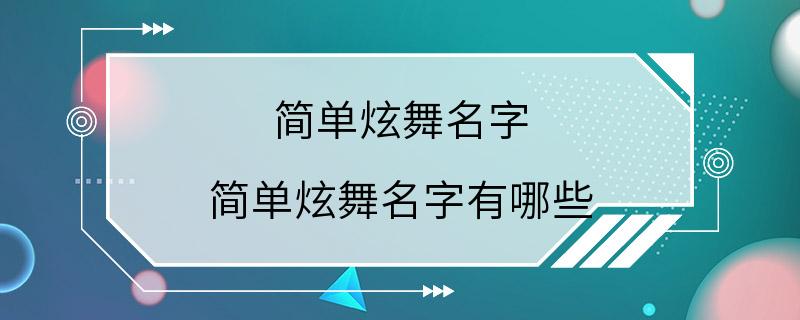 简单炫舞名字

简单炫舞名字有哪些